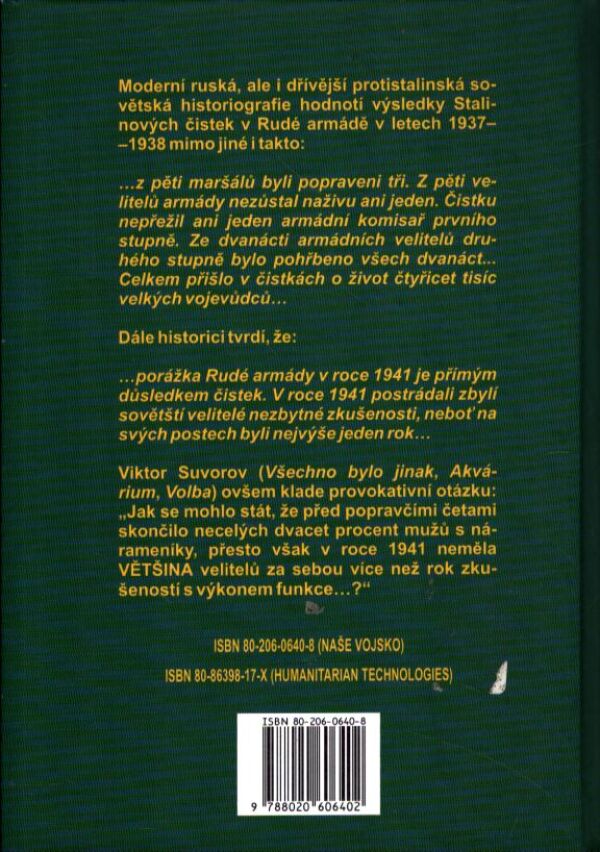 Moderní ruská, ale i dřívější protistalinská sovětská historiografie hodnotí výsledky Stalinových čistek v Rudé armádě v letech 1937–1938 mimo jiné i takto:

...z pěti maršálů byli popraveni tři. Z pěti velitelů armády nezůstal naživu ani jeden. Čistku nepřežil ani jeden armádní komisař prvního stupně. Ze dvanácti armádních velitelů druhého stupně bylo pohřbeno všech dvanáct... Celkem přišlo v čistkách o život čtyřicet tisíc velkých vojevůdců...

Dále historici tvrdí, že:

...porážka Rudé armády v roce 1941 je přímým důsledkem čistek. V roce 1941 postrádali zbylí sovětští velitelé nezbytné zkušenosti, neboť na svých postech byli nejvýše jeden rok...

Viktor Suvorov (Všechno bylo jinak, Akvárium, Volba) ovšem klade provokativní otázku: „Jak se mohlo stát, že před popravčími četami skončilo necelých dvacet procent mužů s nárameníky, přesto však v roce 1941 neměla VĚTŠINA velitelů za sebou více než rok zkušeností s výkonem funkce...?“

ISBN 80-206-0640-8 (NAŠE VOJSKO)

ISBN 80-86398-17-X (HUMANITARIAN TECHNOLOGIES)

ISBN 80-206-0640-8

9 788020 606402